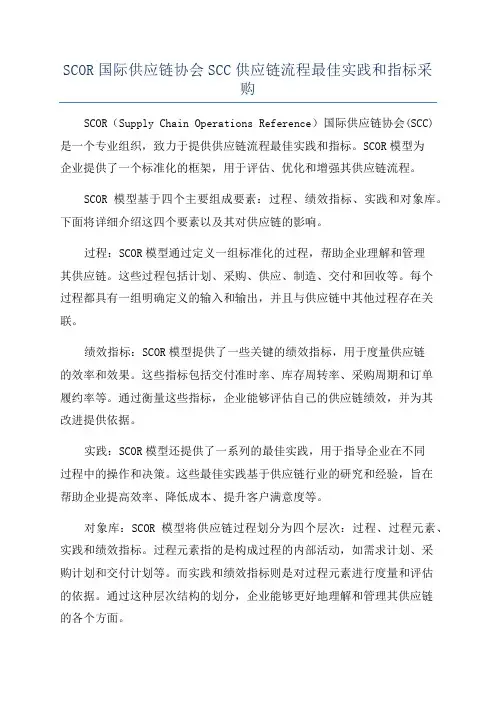 SCOR 国际供应链协会 SCC 供应链流程最佳实践和指标采购

SCOR（Supply Chain Operations Reference）国际供应链协会(SCC)是一个专业组织，致力于提供供应链流程最佳实践和指标。SCOR 模型为企业提供了一个标准化的框架，用于评估、优化和增强其供应链流程。

SCOR 模型基于四个主要组成要素：过程、绩效指标、实践和对象库。下面将详细介绍这四个要素以及其对供应链的影响。

过程：SCOR 模型通过定义一组标准化的过程，帮助企业理解和管理其供应链。这些过程包括计划、采购、供应、制造、交付和回收等。每个过程都具有一组明确定义的输入和输出，并且与供应链中其他过程存在关联。

绩效指标：SCOR 模型提供了一些关键的绩效指标，用于度量供应链的效率和效果。这些指标包括交付准时率、库存周转率、采购周期和订单履约率等。通过衡量这些指标，企业能够评估自己的供应链绩效，并为其改进提供依据。

实践：SCOR 模型还提供了一系列的最佳实践，用于指导企业在不同过程中的操作和决策。这些最佳实践基于供应链行业的研究和经验，旨在帮助企业提高效率、降低成本、提升客户满意度等。

对象库：SCOR 模型将供应链过程划分为四个层次：过程、过程元素、实践和绩效指标。过程元素指的是构成过程的内部活动，如需求计划、采购计划和交付计划等。而实践和绩效指标则是对过程元素进行度量和评估的依据。通过这种层次结构的划分，企业能够更好地理解和管理其供应链的各个方面。